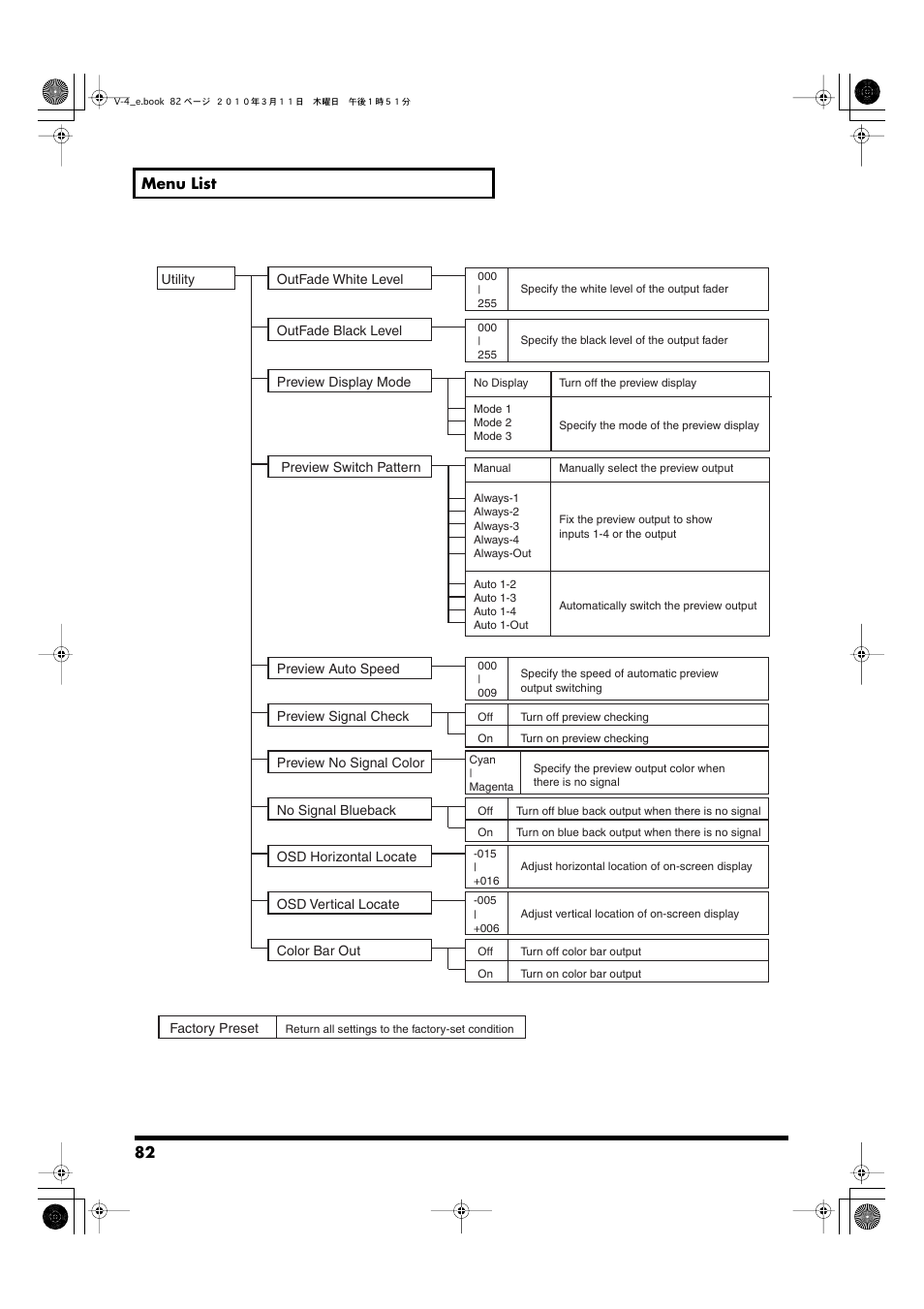 V-4_e.book 82 ページ ２０１０年３月１１日 木曜日 午後１時５１分

Menu List

Utility

OutFade White Level
000
|
255
Specify the white level of the output fader

OutFade Black Level
000
|
255
Specify the black level of the output fader

Preview Display Mode
No Display
Turn off the preview display
Mode 1
Mode 2
Mode 3
Specify the mode of the preview display

Preview Switch Pattern
Manual
Manually select the preview output
Always-1
Always-2
Always-3
Always-4
Always-Out
Fix the preview output to show inputs 1-4 or the output
Auto 1-2
Auto 1-3
Auto 1-4
Auto 1-Out
Automatically switch the preview output

Preview Auto Speed
000
|
009
Specify the speed of automatic preview output switching

Preview Signal Check
Off
Turn off preview checking
On
Turn on preview checking

Preview No Signal Color
Cyan
|
Magenta
Specify the preview output color when there is no signal

No Signal Blueback
Off
Turn off blue back output when there is no signal
On
Turn on blue back output when there is no signal

OSD Horizontal Locate
-015
|
+016
Adjust horizontal location of on-screen display

OSD Vertical Locate
-005
|
+006
Adjust vertical location of on-screen display

Color Bar Out
Off
Turn off color bar output
On
Turn on color bar output

Factory Preset
Return all settings to the factory-set condition

82